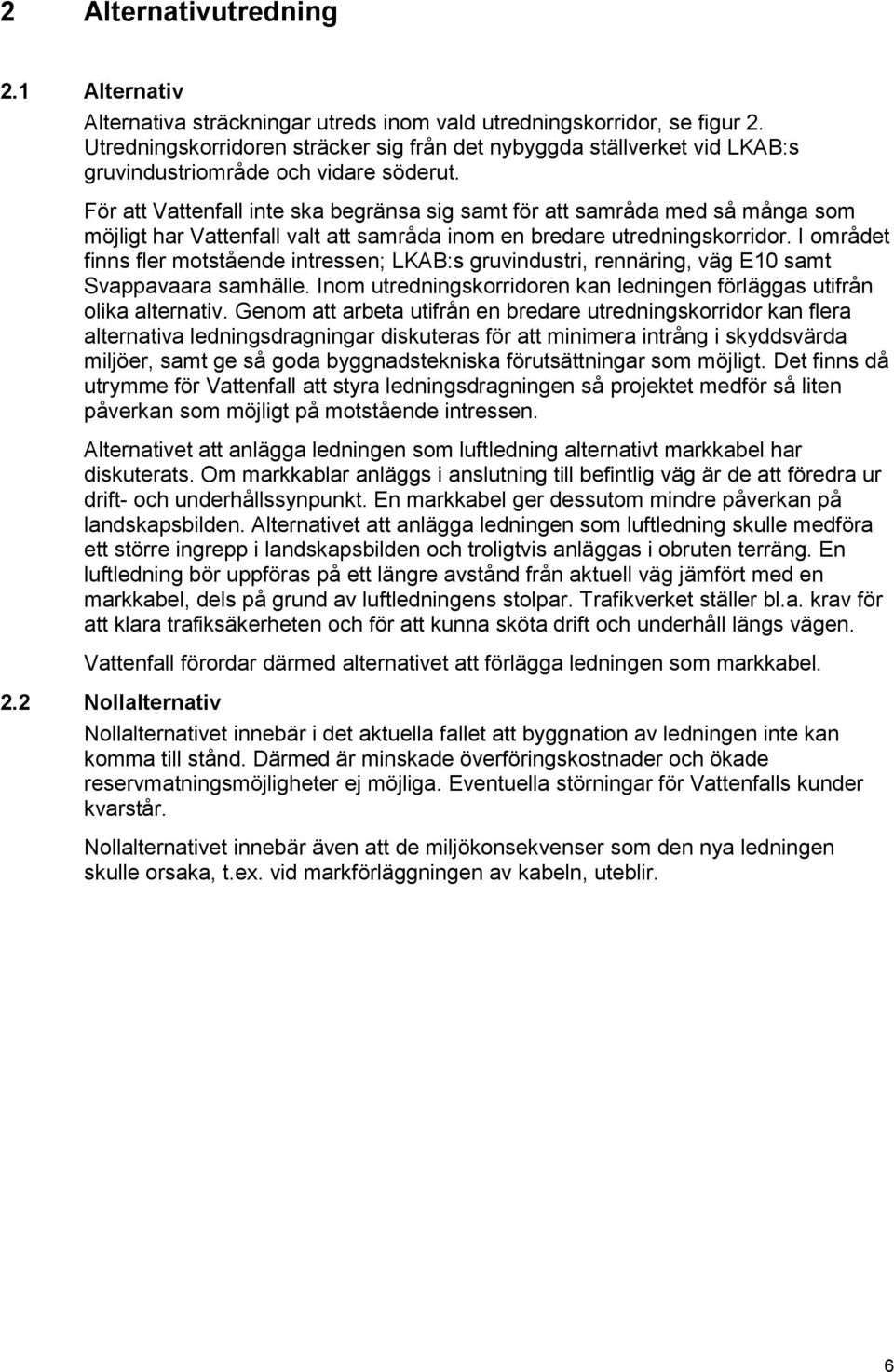 2 Alternativutredning

2.1 Alternativ

Alternativa sträckningar utreds inom vald utredningskorridor, se figur 2. Utredningskorridoren sträcker sig från det nybyggda ställverket vid LKAB:s gruvindustriområde och vidare söderut.

För att Vattenfall inte ska begränsa sig samt för att samråda med så många som möjligt har Vattenfall valt att samråda inom en bredare utredningskorridor. I området finns fler motstående intressen; LKAB:s gruvindustri, rennäring, väg E10 samt Svappavaara samhälle. Inom utredningskorridoren kan ledningen förläggas utifrån olika alternativ. Genom att arbeta utifrån en bredare utredningskorridor kan flera alternativa ledningsdragningar diskuteras för att minimera intrång i skyddsvärda miljöer, samt ge så goda byggnadstekniska förutsättningar som möjligt. Det finns då utrymme för Vattenfall att styra ledningsdragningen så projektet medför så liten påverkan som möjligt på motstående intressen.

Alternativet att anlägga ledningen som luftledning alternativt markkabel har diskuterats. Om markkablar anläggs i anslutning till befintlig väg är de att föredra ur drift- och underhållssynpunkt. En markkabel ger dessutom mindre påverkan på landskapsbilden. Alternativet att anlägga ledningen som luftledning skulle medföra ett större ingrepp i landskapsbilden och troligtvis anläggas i obruten terräng. En luftledning bör uppföras på ett längre avstånd från aktuell väg jämfört med en markkabel, dels på grund av luftledningens stolpar. Trafikverket ställer bl.a. krav för att klara trafiksäkerheten och för att kunna sköta drift och underhåll längs vägen.

Vattenfall förordar därmed alternativet att förlägga ledningen som markkabel.

2.2 Nollalternativ

Nollalternativet innebär i det aktuella fallet att byggnation av ledningen inte kan komma till stånd. Därmed är minskade överföringskostnader och ökade reservmatningsmöjligheter ej möjliga. Eventuella störningar för Vattenfalls kunder kvarstår.

Nollalternativet innebär även att de miljökonsekvenser som den nya ledningen skulle orsaka, t.ex. vid markförläggningen av kabeln, uteblir.

6